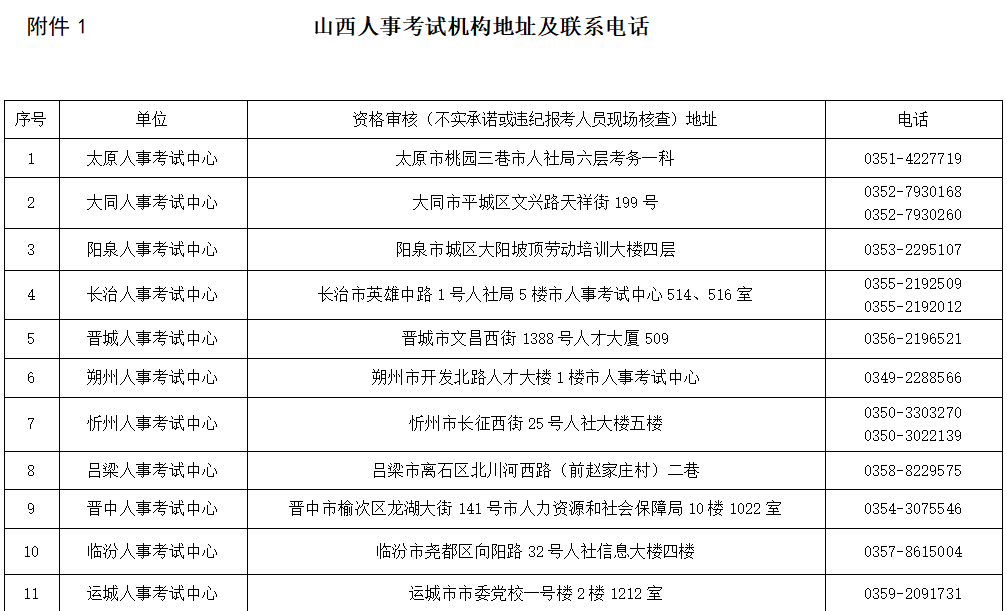 附件 1

山西人事考试机构地址及联系电话

| 序号 | 单位 | 资格审核（不实承诺或违纪报考人员现场核查）地址 | 电话 |
|---|---|---|---|
| 1 | 太原人事考试中心 | 太原市桃园三巷市人社局六层考务一科 | 0351-4227719 |
| 2 | 大同人事考试中心 | 大同市平城区文兴路天祥街 199 号 | 0352-7930168 0352-7930260 |
| 3 | 阳泉人事考试中心 | 阳泉市城区大阳坡顶劳动培训大楼四层 | 0353-2295107 |
| 4 | 长治人事考试中心 | 长治市英雄中路 1 号人社局 5 楼市人事考试中心 514、516 室 | 0355-2192509 0355-2192012 |
| 5 | 晋城人事考试中心 | 晋城市文昌西街 1388 号人才大厦 509 | 0356-2196521 |
| 6 | 朔州人事考试中心 | 朔州市开发北路人才大楼 1 楼市人事考试中心 | 0349-2288566 |
| 7 | 忻州人事考试中心 | 忻州市长征西街 25 号人社大楼五楼 | 0350-3303270 0350-3022139 |
| 8 | 吕梁人事考试中心 | 吕梁市离石区北川河西路（前赵家庄村）二巷 | 0358-8229575 |
| 9 | 晋中人事考试中心 | 晋中市榆次区龙湖大街 141 号市人力资源和社会保障局 10 楼 1022 室 | 0354-3075546 |
| 10 | 临汾人事考试中心 | 临汾市尧都区向阳路 32 号人社信息大楼四楼 | 0357-8615004 |
| 11 | 运城人事考试中心 | 运城市市委党校一号楼 2 楼 1212 室 | 0359-2091731 |